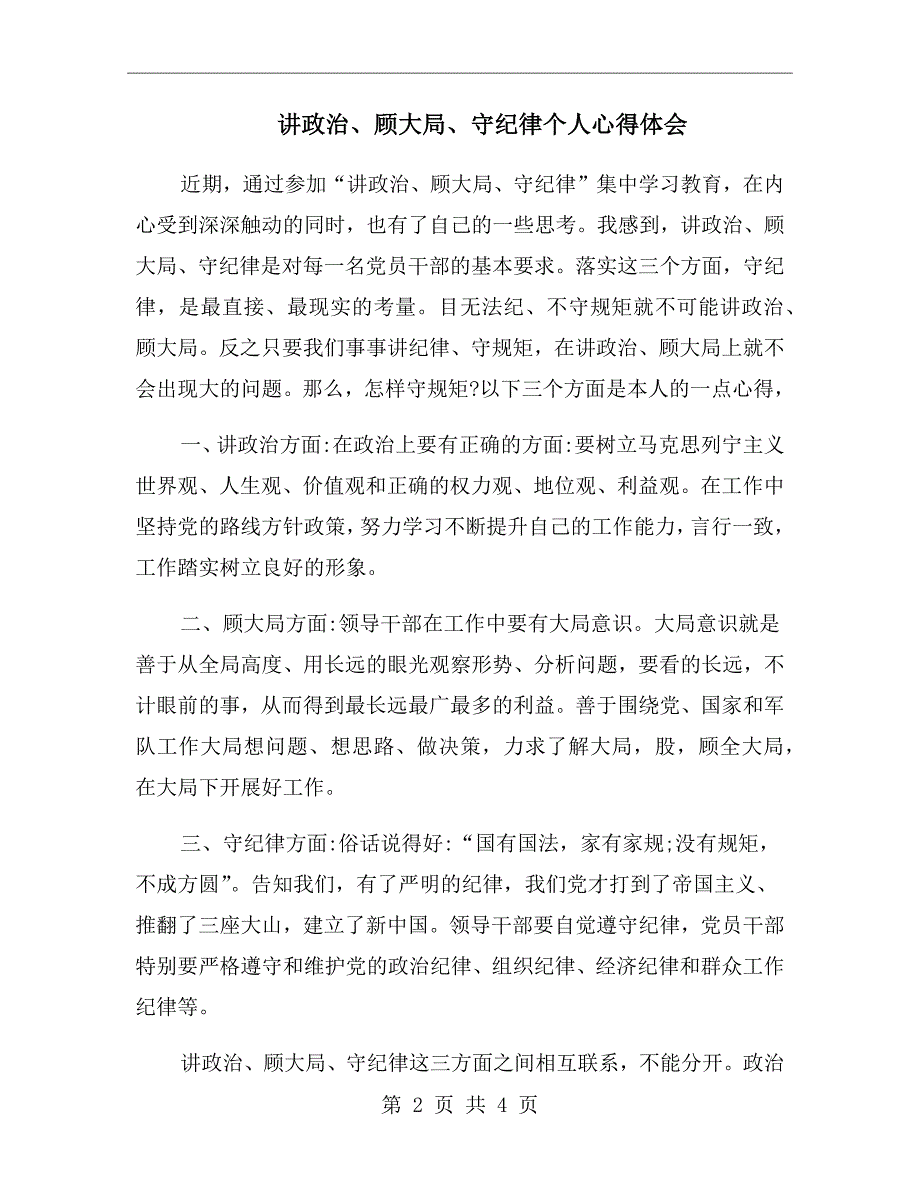 讲政治、顾大局、守纪律个人心得体会

近期，通过参加“讲政治、顾大局、守纪律”集中学习教育，在内心受到深深触动的同时，也有了自己的一些思考。我感到，讲政治、顾大局、守纪律是对每一名党员干部的基本要求。落实这三个方面，守纪律，是最直接、最现实的考量。目无法纪、不守规矩就不可能讲政治、顾大局。反之只要我们事事讲纪律、守规矩，在讲政治、顾大局上就不会出现大的问题。那么，怎样守规矩?以下三个方面是本人的一点心得，

一、讲政治方面:在政治上要有正确的方面:要树立马克思列宁主义世界观、人生观、价值观和正确的权力观、地位观、利益观。在工作中坚持党的路线方针政策，努力学习不断提升自己的工作能力，言行一致，工作踏实树立良好的形象。

二、顾大局方面:领导干部在工作中要有大局意识。大局意识就是善于从全局高度、用长远的眼光观察形势、分析问题，要看的长远，不计眼前的事，从而得到最长远最广最多的利益。善于围绕党、国家和军队工作大局想问题、想思路、做决策，力求了解大局，股，顾全大局，在大局下开展好工作。

三、守纪律方面:俗话说得好:“国有国法，家有家规;没有规矩，不成方圆”。告知我们，有了严明的纪律，我们党才打到了帝国主义、推翻了三座大山，建立了新中国。领导干部要自觉遵守纪律，党员干部特别要严格遵守和维护党的政治纪律、组织纪律、经济纪律和群众工作纪律等。

讲政治、顾大局、守纪律这三方面之间相互联系，不能分开。政治

第 2 页 共 4 页